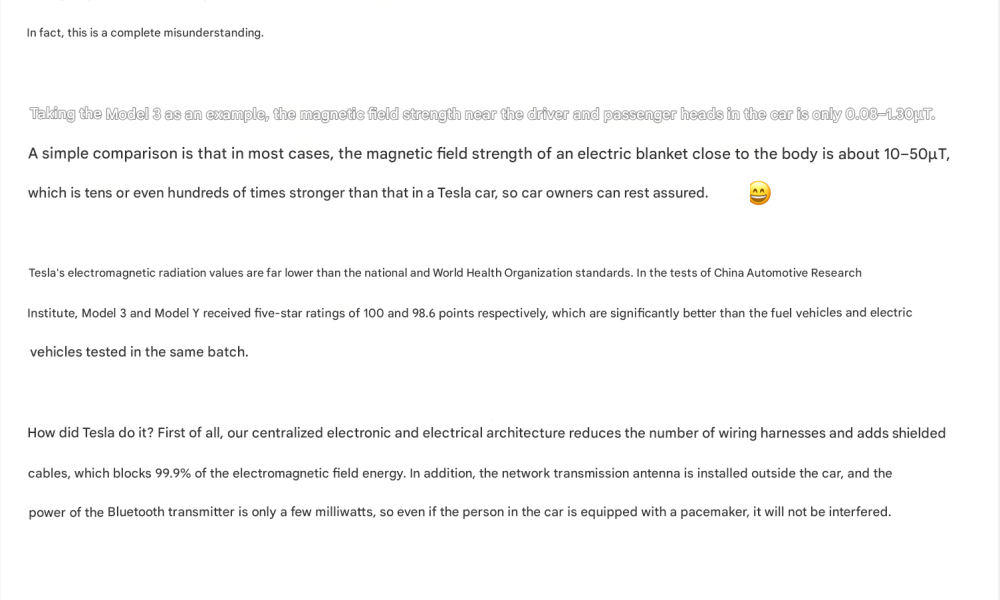 In fact, this is a complete misunderstanding.

Taking the Model 3 as an example, the magnetic field strength near the driver and passenger heads in the car is only 0.08–1.30μT.

A simple comparison is that in most cases, the magnetic field strength of an electric blanket close to the body is about 10–50μT, which is tens or even hundreds of times stronger than that in a Tesla car, so car owners can rest assured. 😄

Tesla's electromagnetic radiation values are far lower than the national and World Health Organization standards. In the tests of China Automotive Research Institute, Model 3 and Model Y received five-star ratings of 100 and 98.6 points respectively, which are significantly better than the fuel vehicles and electric vehicles tested in the same batch.

How did Tesla do it? First of all, our centralized electronic and electrical architecture reduces the number of wiring harnesses and adds shielded cables, which blocks 99.9% of the electromagnetic field energy. In addition, the network transmission antenna is installed outside the car, and the power of the Bluetooth transmitter is only a few milliwatts, so even if the person in the car is equipped with a pacemaker, it will not be interfered.